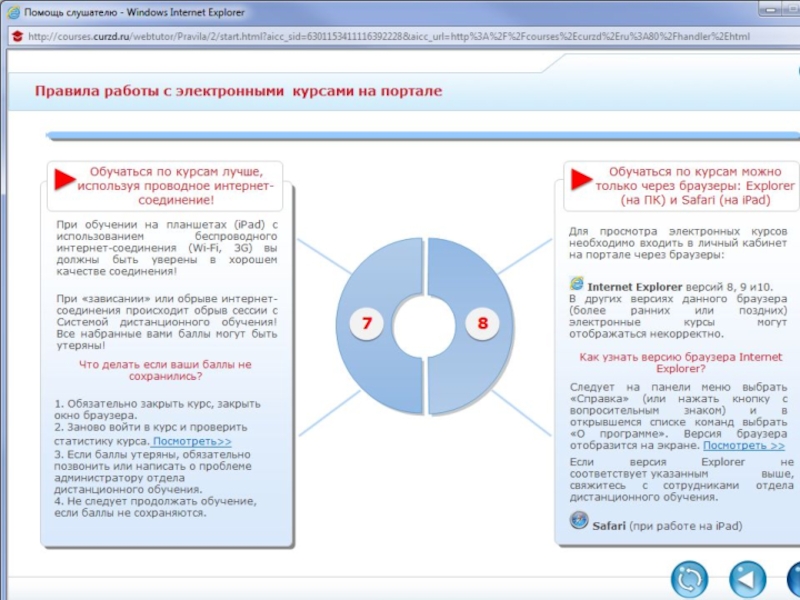 Помощь слушателю - Windows Internet Explorer

http://courses.curzd.ru/webtutor/Pravila/2/start.html?aicc_sid=6301153411116392228&aicc_url=http%3A%2F%2Fcourses%2Ecurzd%2Eru%3A80%2Fhandler%2Ehtml

Правила работы с электронными курсами на портале

Обучаться по курсам лучше, используя проводное интернет-соединение!

При обучении на планшетах (iPad) с использованием беспроводного интернет-соединения (Wi-Fi, 3G) вы должны быть уверены в хорошем качестве соединения!

При «зависании» или обрыве интернет-соединения происходит обрыв сессии с Системой дистанционного обучения! Все набранные вами баллы могут быть утеряны!

Что делать если ваши баллы не сохранились?

1. Обязательно закрыть курс, закрыть окно браузера.
2. Заново войти в курс и проверить статистику курса. Посмотреть>>
3. Если баллы утеряны, обязательно позвонить или написать о проблеме администратору отдела дистанционного обучения.
4. Не следует продолжать обучение, если баллы не сохраняются.

7

8

Обучаться по курсам можно только через браузеры: Explorer (на ПК) и Safari (на iPad)

Для просмотра электронных курсов необходимо входить в личный кабинет на портале через браузеры:

Internet Explorer версий 8, 9 и10.
В других версиях данного браузера (более ранних или поздних) электронные курсы могут отображаться некорректно.

Как узнать версию браузера Internet Explorer?

Следует на панели меню выбрать «Справка» (или нажать кнопку с вопросительным знаком) и в открывшемся списке команд выбрать «О программе». Версия браузера отобразится на экране. Посмотреть >>
Если версия Explorer не соответствует указанным выше, свяжитесь с сотрудниками отдела дистанционного обучения.

Safari (при работе на iPad)